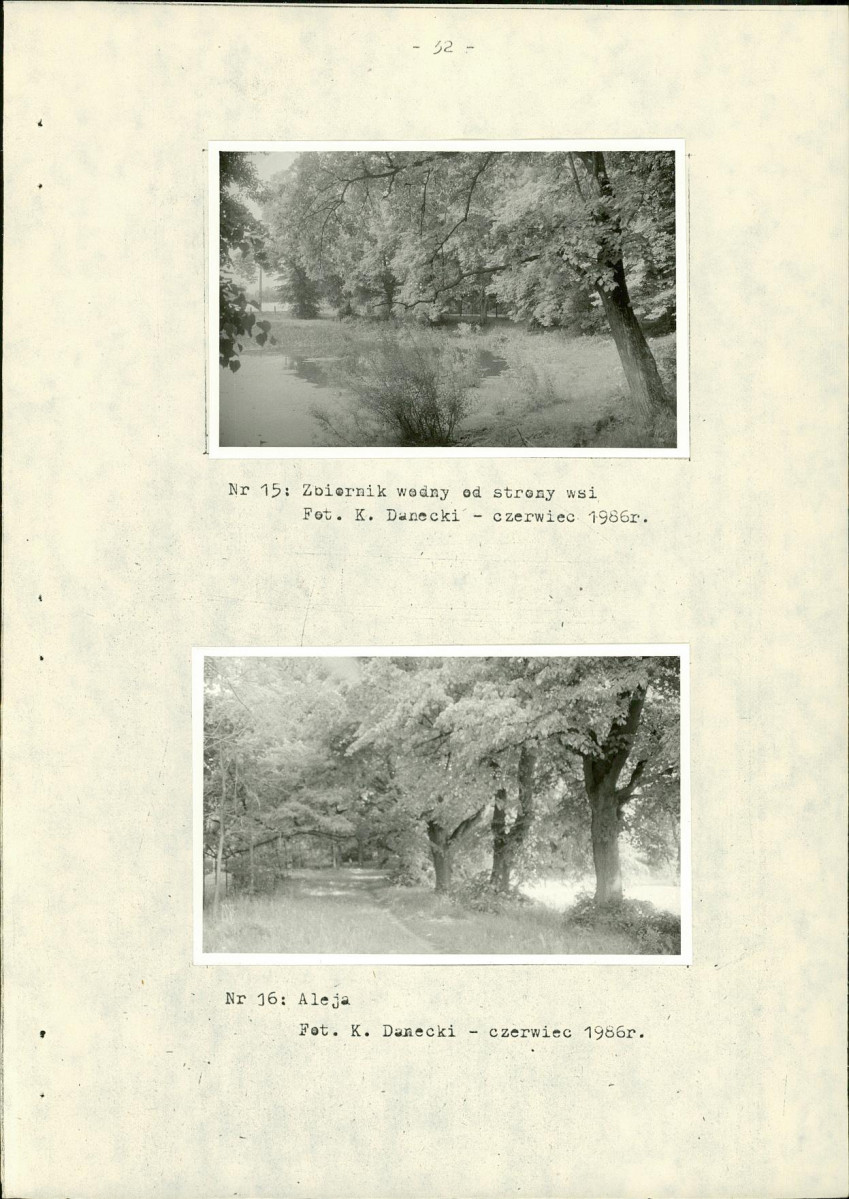 - 32 -

Nr 15: Zbiornik wodny od strony wsi
Fot. K. Danecki - czerwiec 1986r.

Nr 16: Aleja
Fot. K. Danecki - czerwiec 1986r.